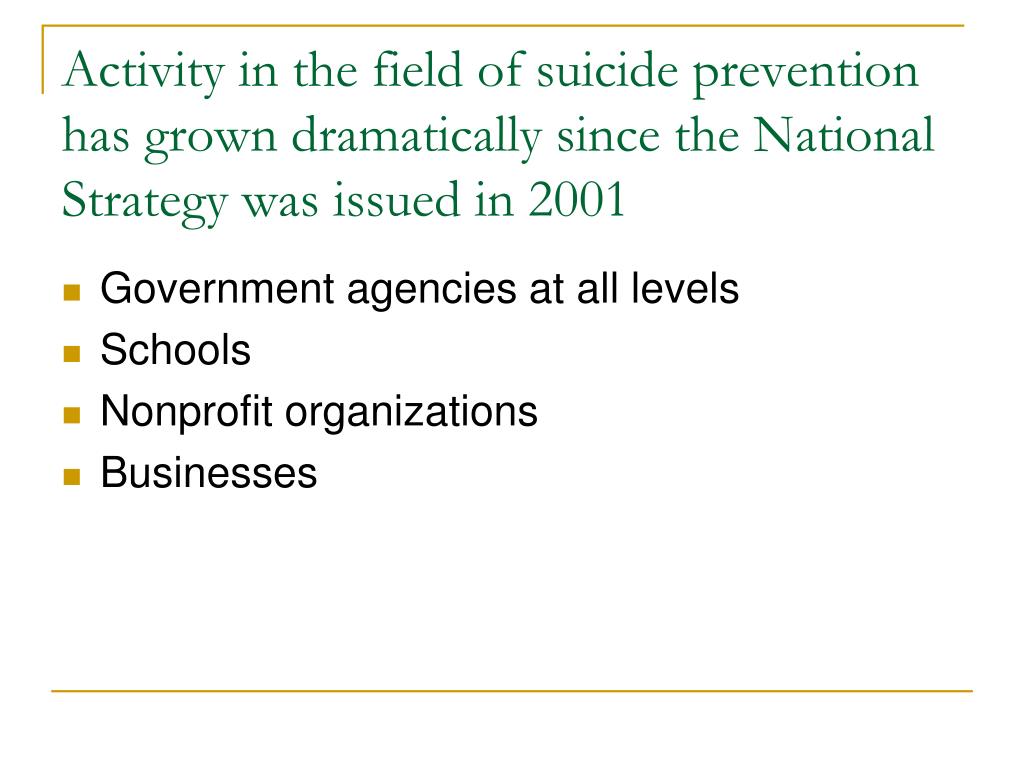 Activity in the field of suicide prevention has grown dramatically since the National Strategy was issued in 2001

- Government agencies at all levels
- Schools
- Nonprofit organizations
- Businesses